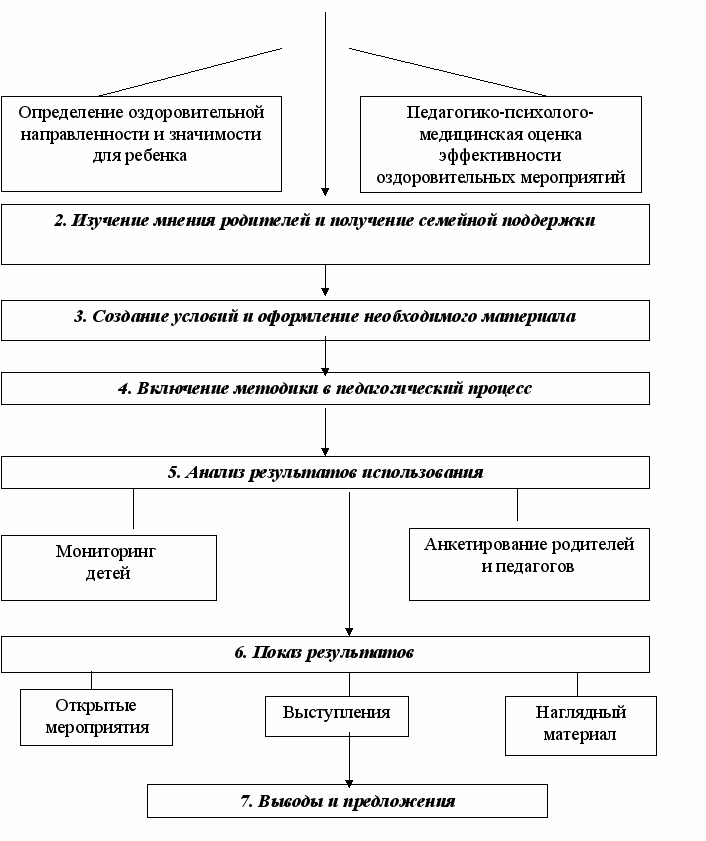 Определение оздоровительной направленности и значимости для ребенка

Педагогико-психолого-медицинская оценка эффективности оздоровительных мероприятий

2. Изучение мнения родителей и получение семейной поддержки

3. Создание условий и оформление необходимого материала

4. Включение методики в педагогический процесс

5. Анализ результатов использования

Мониторинг детей

Анкетирование родителей и педагогов

6. Показ результатов

Открытые мероприятия

Выступления

Наглядный материал

7. Выводы и предложения